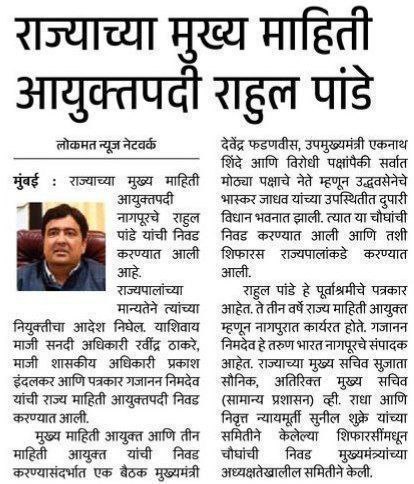 राज्याच्या मुख्य माहिती आयुक्तपदी राहुल पांडे

लोकमत न्यूज नेटवर्क

मुंबई : राज्याच्या मुख्य माहिती आयुक्तपदी नागपूरचे राहुल पांडे यांची निवड करण्यात आली आहे. राज्यपालांच्या मान्यतेने त्यांच्या नियुक्तीचा आदेश निघेल. याशिवाय माजी सनदी अधिकारी रवींद्र ठाकरे, माजी शासकीय अधिकारी प्रकाश इंदलकर आणि पत्रकार गजानन निमदेव यांची राज्य माहिती आयुक्तपदी निवड करण्यात आली.

मुख्य माहिती आयुक्त आणि तीन माहिती आयुक्त यांची निवड करण्यासंदर्भात एक बैठक मुख्यमंत्री देवेंद्र फडणवीस, उपमुख्यमंत्री एकनाथ शिंदे आणि विरोधी पक्षांपैकी सर्वात मोठ्या पक्षाचे नेते म्हणून उद्धवसेनेचे भास्कर जाधव यांच्या उपस्थितीत दुपारी विधान भवनात झाली. त्यात या चौघांची निवड करण्यात आली आणि तशी शिफारस राज्यपालांकडे करण्यात आली.

राहुल पांडे हे पूर्वाश्रमीचे पत्रकार आहेत. ते तीन वर्षे राज्य माहिती आयुक्त म्हणून नागपुरात कार्यरत होते. गजानन निमदेव हे तरुण भारत नागपूरचे संपादक आहेत. राज्याच्या मुख्य सचिव सुजाता सौनिक, अतिरिक्त मुख्य सचिव (सामान्य प्रशासन) व्ही. राधा आणि निवृत्त न्यायमूर्ती सुनील शुक्रे यांच्या समितीने केलेल्या शिफारसींमधून चौघांची निवड मुख्यमंत्र्यांच्या अध्यक्षतेखालील समितीने केली.